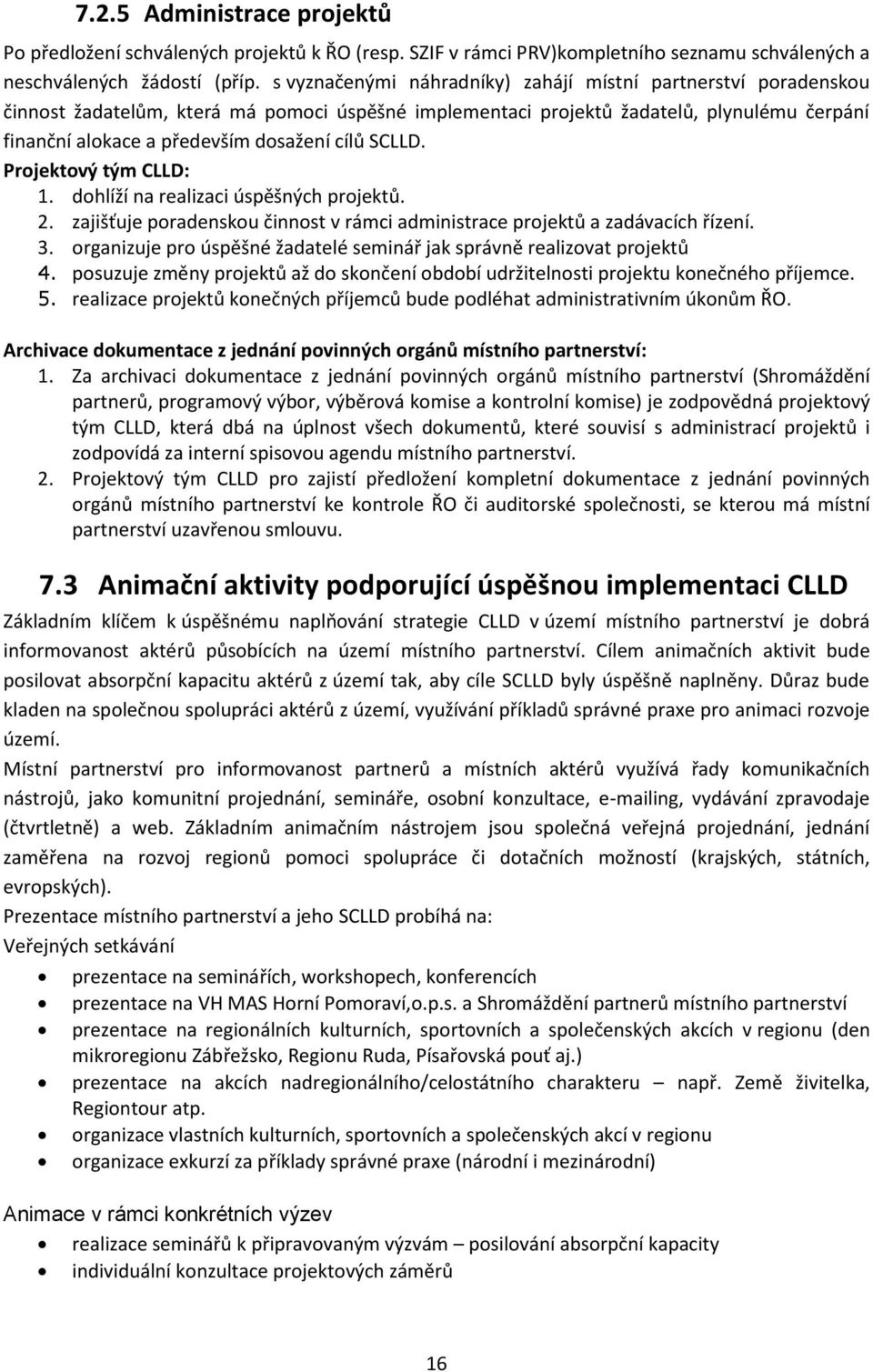 7.2.5 Administrace projektů

Po předložení schválených projektů k ŘO (resp. SZIF v rámci PRV)kompletního seznamu schválených a neschválených žádostí (příp. s vyznačenými náhradníky) zahájí místní partnerství poradenskou činnost žadatelům, která má pomoci úspěšné implementaci projektů žadatelů, plynulému čerpání finanční alokace a především dosažení cílů SCLLD.

Projektový tým CLLD:
1. dohlíží na realizaci úspěšných projektů.
2. zajišťuje poradenskou činnost v rámci administrace projektů a zadávacích řízení.
3. organizuje pro úspěšné žadatelé seminář jak správně realizovat projektů
4. posuzuje změny projektů až do skončení období udržitelnosti projektu konečného příjemce.
5. realizace projektů konečných příjemců bude podléhat administrativním úkonům ŘO.

Archivace dokumentace z jednání povinných orgánů místního partnerství:
1. Za archivaci dokumentace z jednání povinných orgánů místního partnerství (Shromáždění partnerů, programový výbor, výběrová komise a kontrolní komise) je zodpovědná projektový tým CLLD, která dbá na úplnost všech dokumentů, které souvisí s administrací projektů i zodpovídá za interní spisovou agendu místního partnerství.
2. Projektový tým CLLD pro zajistí předložení kompletní dokumentace z jednání povinných orgánů místního partnerství ke kontrole ŘO či auditorské společnosti, se kterou má místní partnerství uzavřenou smlouvu.

7.3 Animační aktivity podporující úspěšnou implementaci CLLD

Základním klíčem k úspěšnému naplňování strategie CLLD v území místního partnerství je dobrá informovanost aktérů působících na území místního partnerství. Cílem animačních aktivit bude posilovat absorpční kapacitu aktérů z území tak, aby cíle SCLLD byly úspěšně naplněny. Důraz bude kladen na společnou spolupráci aktérů z území, využívání příkladů správné praxe pro animaci rozvoje území.

Místní partnerství pro informovanost partnerů a místních aktérů využívá řady komunikačních nástrojů, jako komunitní projednání, semináře, osobní konzultace, e-mailing, vydávání zpravodaje (čtvrtletně) a web. Základním animačním nástrojem jsou společná veřejná projednání, jednání zaměřena na rozvoj regionů pomoci spolupráce či dotačních možností (krajských, státních, evropských).

Prezentace místního partnerství a jeho SCLLD probíhá na:
Veřejných setkávání
• prezentace na seminářích, workshopech, konferencích
• prezentace na VH MAS Horní Pomoraví,o.p.s. a Shromáždění partnerů místního partnerství
• prezentace na regionálních kulturních, sportovních a společenských akcích v regionu (den mikroregionu Zábřežsko, Regionu Ruda, Písařovská pouť aj.)
• prezentace na akcích nadregionálního/celostátního charakteru – např. Země živitelka, Regiontour atp.
• organizace vlastních kulturních, sportovních a společenských akcí v regionu
• organizace exkurzí za příklady správné praxe (národní i mezinárodní)

Animace v rámci konkrétních výzev
• realizace seminářů k připravovaným výzvám – posilování absorpční kapacity
• individuální konzultace projektových záměrů

16